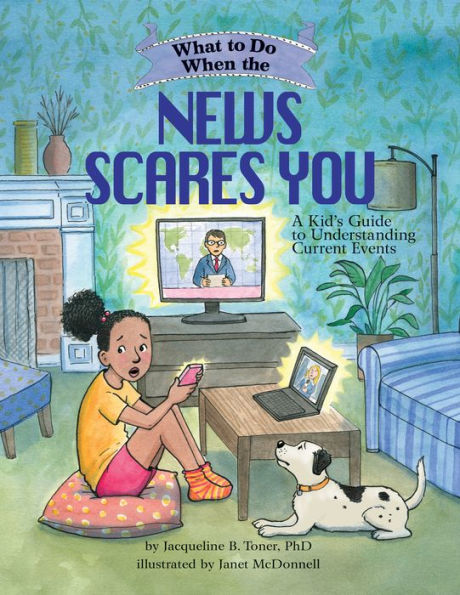 What to Do When the

NEWS SCARES YOU

A Kid's Guide to Understanding Current Events

by Jacqueline B. Toner, PhD
illustrated by Janet McDonnell